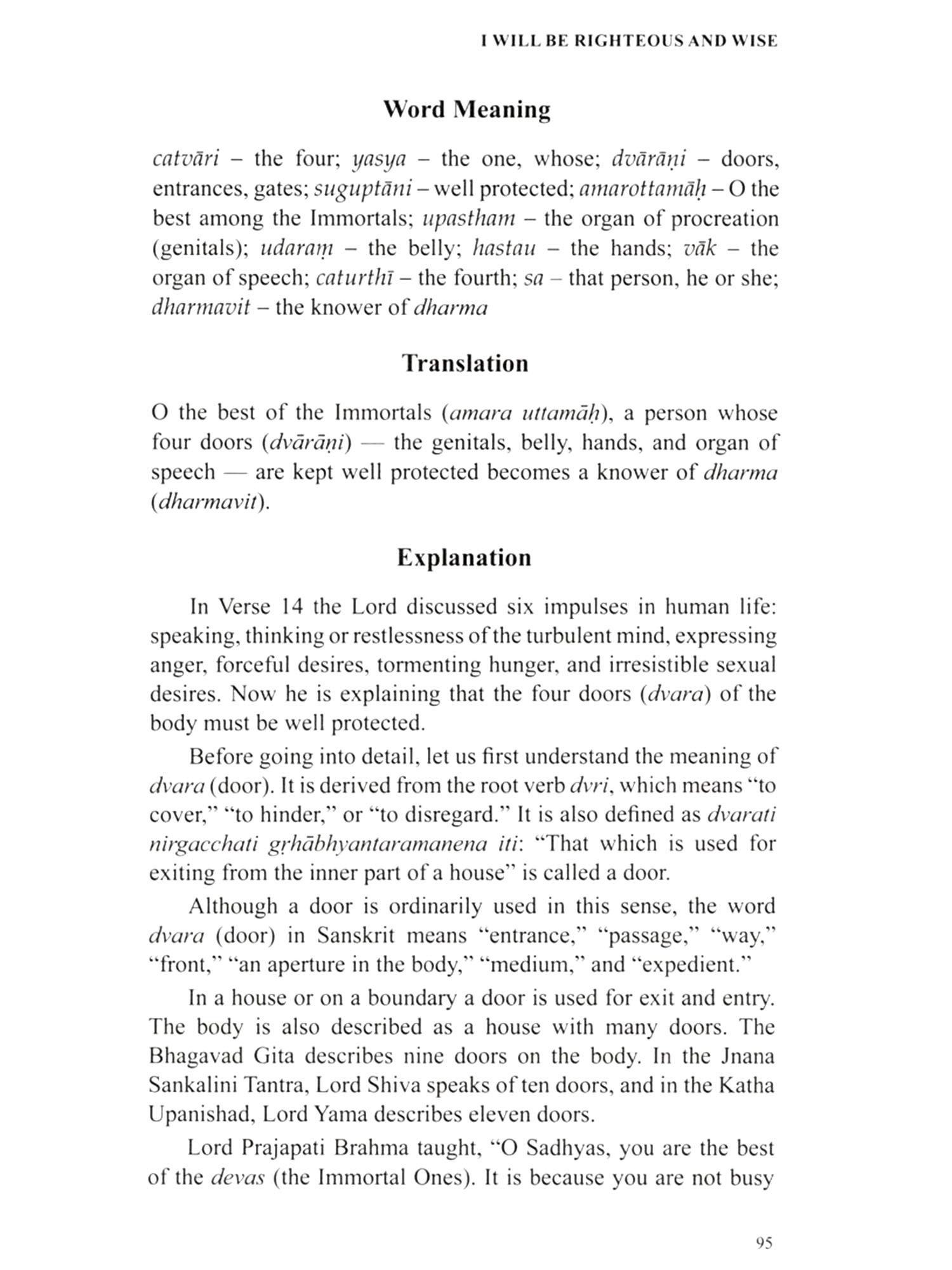 I WILL BE RIGHTEOUS AND WISE

Word Meaning

catvāri – the four; yasya – the one, whose; dvārāṇi – doors, entrances, gates; suguptāni – well protected; amarottamāḥ – O the best among the Immortals; upastham – the organ of procreation (genitals); udaraṃ – the belly; hastau – the hands; vāk – the organ of speech; caturthī – the fourth; sa – that person, he or she; dharmavit – the knower of dharma

Translation

O the best of the Immortals (amara uttamāḥ), a person whose four doors (dvārāṇi) — the genitals, belly, hands, and organ of speech — are kept well protected becomes a knower of dharma (dharmavit).

Explanation

In Verse 14 the Lord discussed six impulses in human life: speaking, thinking or restlessness of the turbulent mind, expressing anger, forceful desires, tormenting hunger, and irresistible sexual desires. Now he is explaining that the four doors (dvara) of the body must be well protected.

Before going into detail, let us first understand the meaning of dvara (door). It is derived from the root verb dvri, which means "to cover," "to hinder," or "to disregard." It is also defined as dvarati nirgacchati gṛhābhyantaramanena iti: "That which is used for exiting from the inner part of a house" is called a door.

Although a door is ordinarily used in this sense, the word dvara (door) in Sanskrit means "entrance," "passage," "way," "front," "an aperture in the body," "medium," and "expedient."

In a house or on a boundary a door is used for exit and entry. The body is also described as a house with many doors. The Bhagavad Gita describes nine doors on the body. In the Jnana Sankalini Tantra, Lord Shiva speaks of ten doors, and in the Katha Upanishad, Lord Yama describes eleven doors.

Lord Prajapati Brahma taught, "O Sadhyas, you are the best of the devas (the Immortal Ones). It is because you are not busy

95